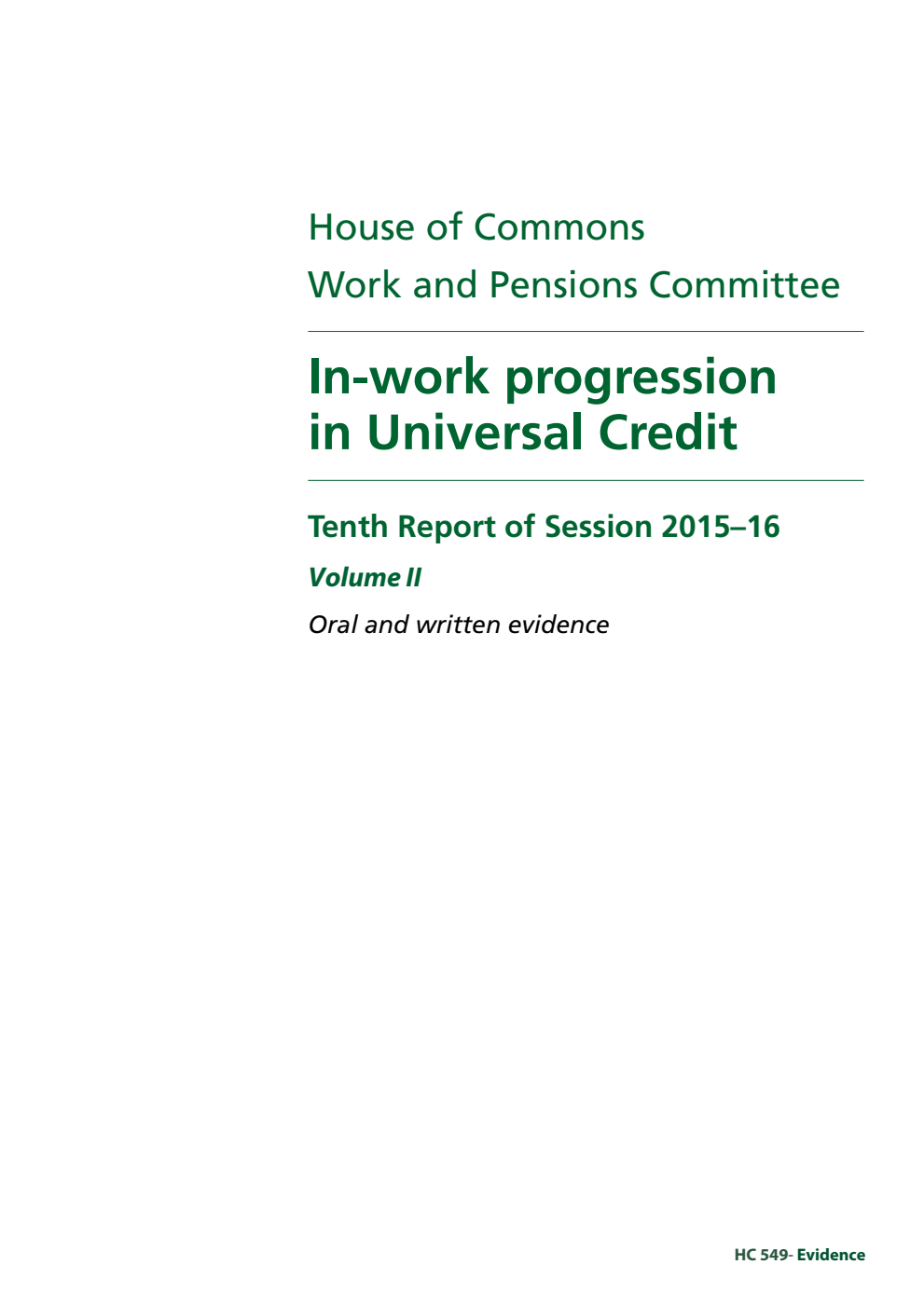 House of Commons
Work and Pensions Committee

In-work progression in Universal Credit

Tenth Report of Session 2015–16

Volume II

Oral and written evidence

HC 549- Evidence